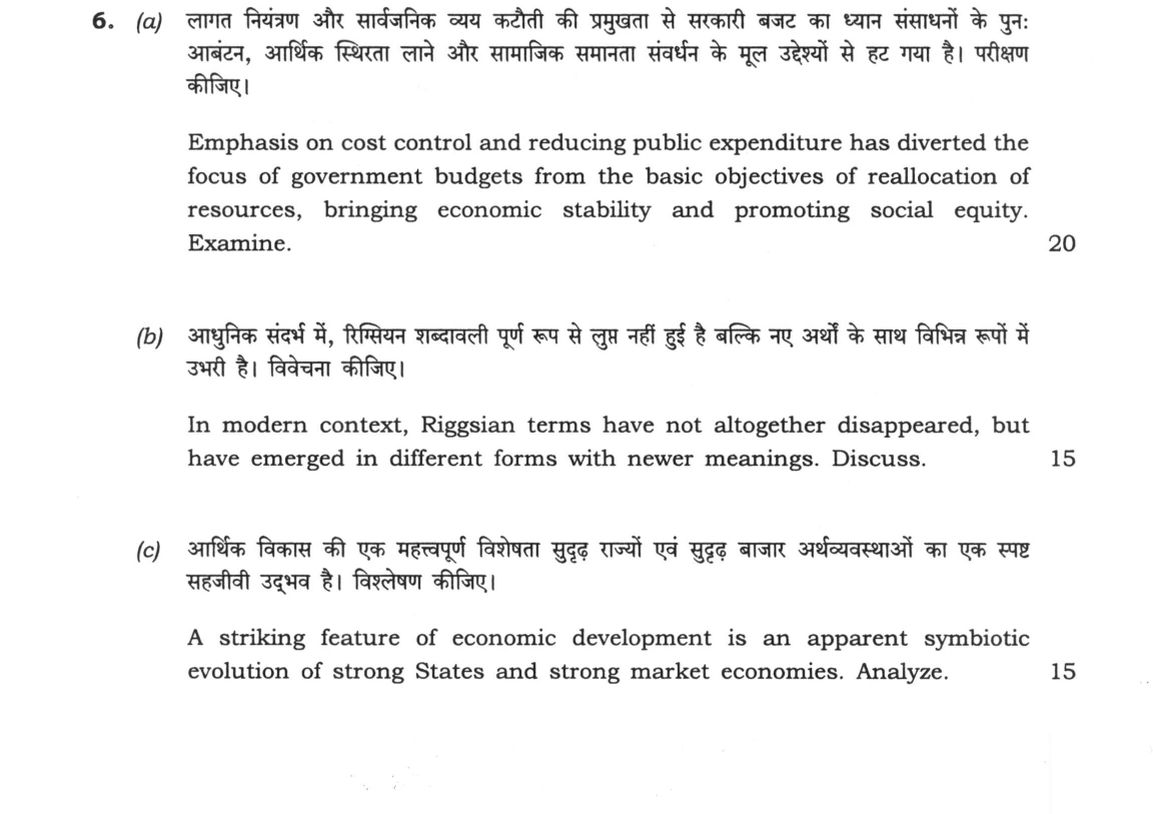 6. (a) लागत नियंत्रण और सार्वजनिक व्यय कटौती की प्रमुखता से सरकारी बजट का ध्यान संसाधनों के पुनः आबंटन, आर्थिक स्थिरता लाने और सामाजिक समानता संवर्धन के मूल उद्देश्यों से हट गया है। परीक्षण कीजिए।

Emphasis on cost control and reducing public expenditure has diverted the focus of government budgets from the basic objectives of reallocation of resources, bringing economic stability and promoting social equity. Examine.
20

(b) आधुनिक संदर्भ में, रिग्सियन शब्दावली पूर्ण रूप से लुप्त नहीं हुई है बल्कि नए अर्थों के साथ विभिन्न रूपों में उभरी है। विवेचना कीजिए।

In modern context, Riggsian terms have not altogether disappeared, but have emerged in different forms with newer meanings. Discuss.
15

(c) आर्थिक विकास की एक महत्त्वपूर्ण विशेषता सुदृढ़ राज्यों एवं सुदृढ़ बाजार अर्थव्यवस्थाओं का एक स्पष्ट सहजीवी उद्भव है। विश्लेषण कीजिए।

A striking feature of economic development is an apparent symbiotic evolution of strong States and strong market economies. Analyze.
15